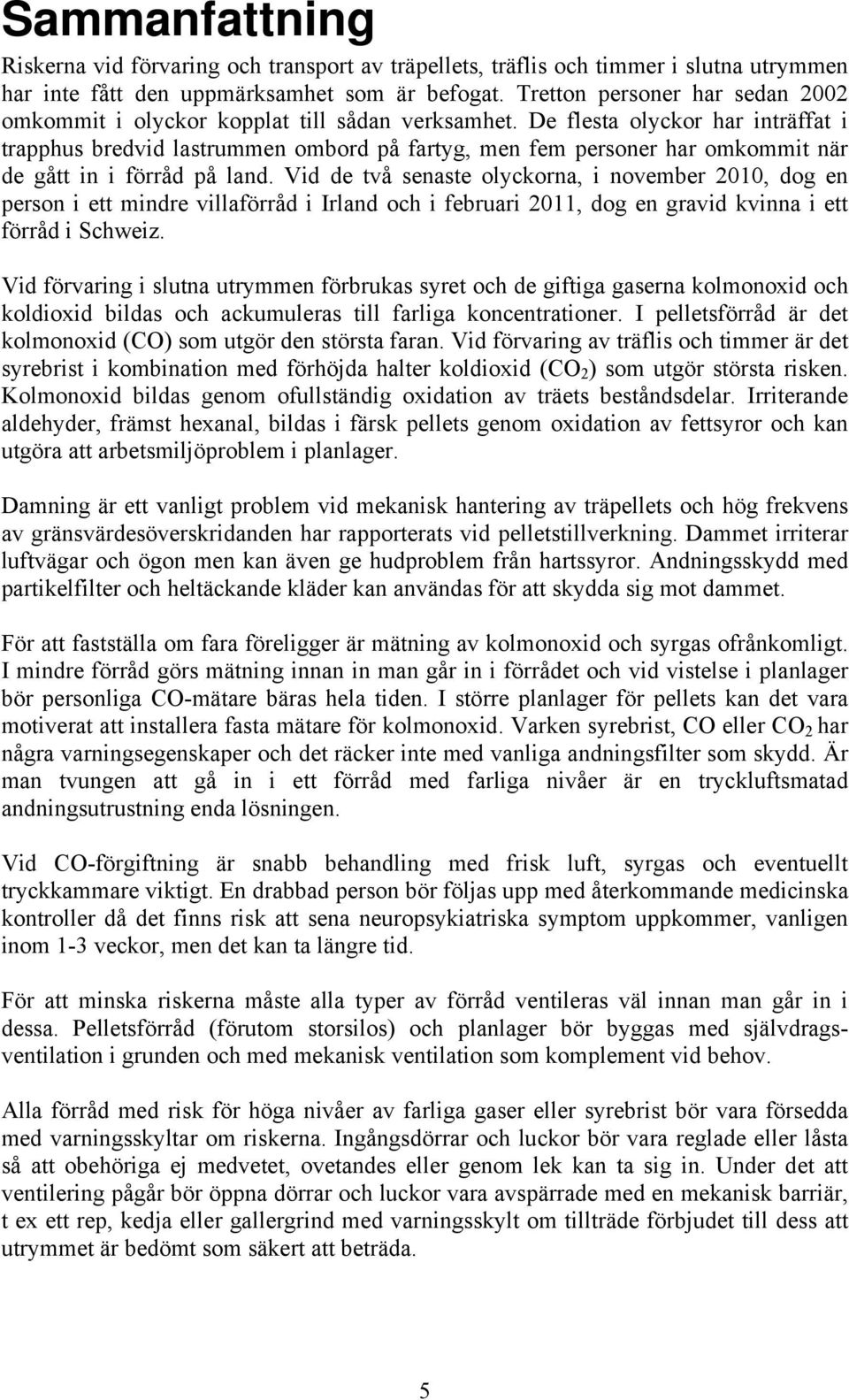 Sammanfattning

Riskerna vid förvaring och transport av träpellets, träflis och timmer i slutna utrymmen har inte fått den uppmärksamhet som är befogat. Tretton personer har sedan 2002 omkommit i olyckor kopplat till sådan verksamhet. De flesta olyckor har inträffat i trapphus bredvid lastrummen ombord på fartyg, men fem personer har omkommit när de gått in i förråd på land. Vid de två senaste olyckorna, i november 2010, dog en person i ett mindre villaförråd i Irland och i februari 2011, dog en gravid kvinna i ett förråd i Schweiz.

Vid förvaring i slutna utrymmen förbrukas syret och de giftiga gaserna kolmonoxid och koldioxid bildas och ackumuleras till farliga koncentrationer. I pelletsförråd är det kolmonoxid (CO) som utgör den största faran. Vid förvaring av träflis och timmer är det syrebrist i kombination med förhöjda halter koldioxid ($CO_2$) som utgör största risken. Kolmonoxid bildas genom ofullständig oxidation av träets beståndsdelar. Irriterande aldehyder, främst hexanal, bildas i färsk pellets genom oxidation av fettsyror och kan utgöra att arbetsmiljöproblem i planlager.

Damning är ett vanligt problem vid mekanisk hantering av träpellets och hög frekvens av gränsvärdesöverskridanden har rapporterats vid pelletstillverkning. Dammet irriterar luftvägar och ögon men kan även ge hudproblem från hartssyror. Andningsskydd med partikelfilter och heltäckande kläder kan användas för att skydda sig mot dammet.

För att fastställa om fara föreligger är mätning av kolmonoxid och syrgas ofrånkomligt. I mindre förråd görs mätning innan in man går in i förrådet och vid vistelse i planlager bör personliga CO-mätare bäras hela tiden. I större planlager för pellets kan det vara motiverat att installera fasta mätare för kolmonoxid. Varken syrebrist, CO eller $CO_2$ har några varningsegenskaper och det räcker inte med vanliga andningsfilter som skydd. Är man tvungen att gå in i ett förråd med farliga nivåer är en tryckluftsmatad andningsutrustning enda lösningen.

Vid CO-förgiftning är snabb behandling med frisk luft, syrgas och eventuellt tryckkammare viktigt. En drabbad person bör följas upp med återkommande medicinska kontroller då det finns risk att sena neuropsykiatriska symptom uppkommer, vanligen inom 1-3 veckor, men det kan ta längre tid.

För att minska riskerna måste alla typer av förråd ventileras väl innan man går in i dessa. Pelletsförråd (förutom storsilos) och planlager bör byggas med självdragsventilation i grunden och med mekanisk ventilation som komplement vid behov.

Alla förråd med risk för höga nivåer av farliga gaser eller syrebrist bör vara försedda med varningsskyltar om riskerna. Ingångsdörrar och luckor bör vara reglade eller låsta så att obehöriga ej medvetet, ovetandes eller genom lek kan ta sig in. Under det att ventilering pågår bör öppna dörrar och luckor vara avspärrade med en mekanisk barriär, t ex ett rep, kedja eller gallergrind med varningsskylt om tillträde förbjudet till dess att utrymmet är bedömt som säkert att beträda.

5